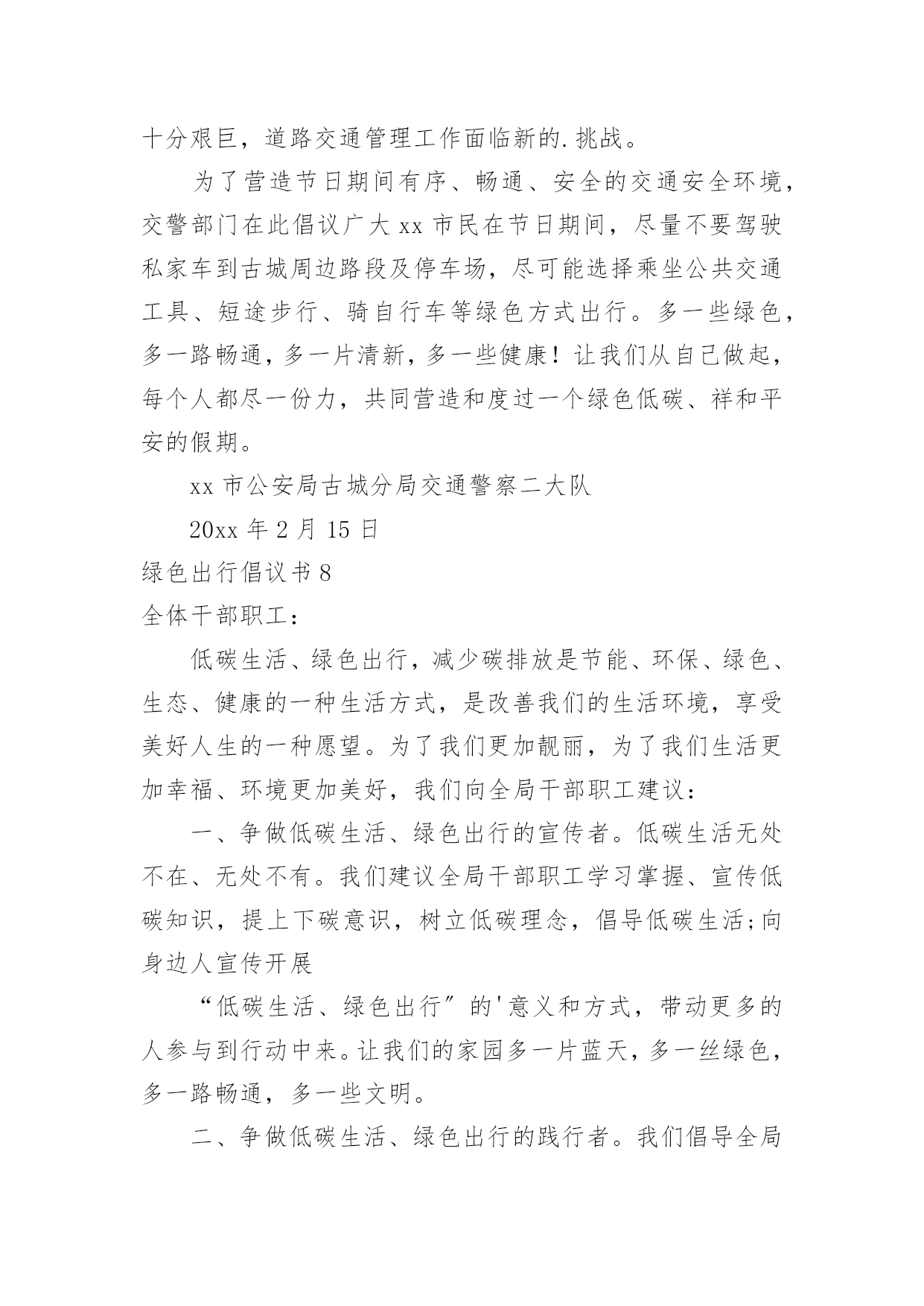 十分艰巨，道路交通管理工作面临新的.挑战。

为了营造节日期间有序、畅通、安全的交通安全环境，交警部门在此倡议广大xx市民在节日期间，尽量不要驾驶私家车到古城周边路段及停车场，尽可能选择乘坐公共交通工具、短途步行、骑自行车等绿色方式出行。多一些绿色，多一路畅通，多一片清新，多一些健康！让我们从自己做起，每个人都尽一份力，共同营造和度过一个绿色低碳、祥和平安的假期。

xx市公安局古城分局交通警察二大队

20xx年2月15日

绿色出行倡议书8

全体干部职工：

低碳生活、绿色出行，减少碳排放是节能、环保、绿色、生态、健康的一种生活方式，是改善我们的生活环境，享受美好人生的一种愿望。为了我们更加靓丽，为了我们生活更加幸福、环境更加美好，我们向全局干部职工建议：

一、争做低碳生活、绿色出行的宣传者。低碳生活无处不在、无处不有。我们建议全局干部职工学习掌握、宣传低碳知识，提上下碳意识，树立低碳理念，倡导低碳生活;向身边人宣传开展

“低碳生活、绿色出行”的'意义和方式，带动更多的人参与到行动中来。让我们的家园多一片蓝天，多一丝绿色，多一路畅通，多一些文明。

二、争做低碳生活、绿色出行的践行者。我们倡导全局